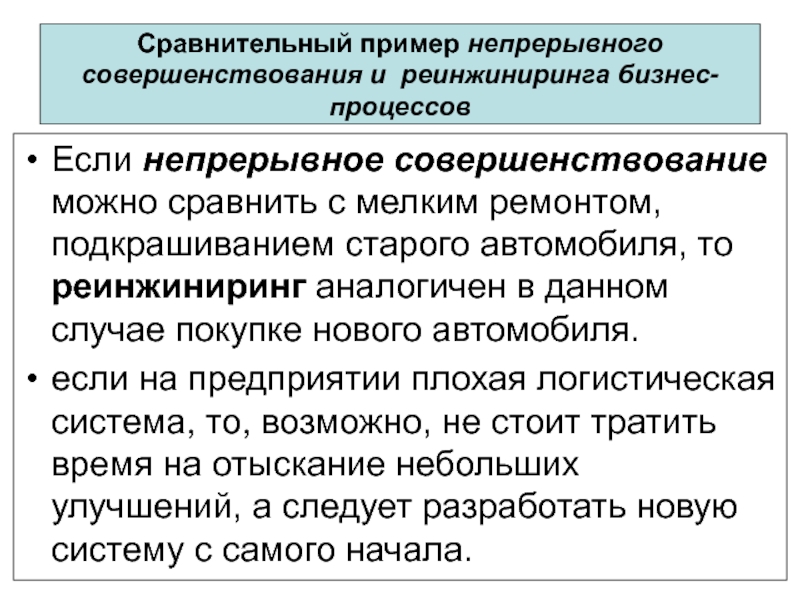 Сравнительный пример непрерывного совершенствования и реинжиниринга бизнес-процессов

• Если непрерывное совершенствование можно сравнить с мелким ремонтом, подкрашиванием старого автомобиля, то реинжиниринг аналогичен в данном случае покупке нового автомобиля.

• если на предприятии плохая логистическая система, то, возможно, не стоит тратить время на отыскание небольших улучшений, а следует разработать новую систему с самого начала.